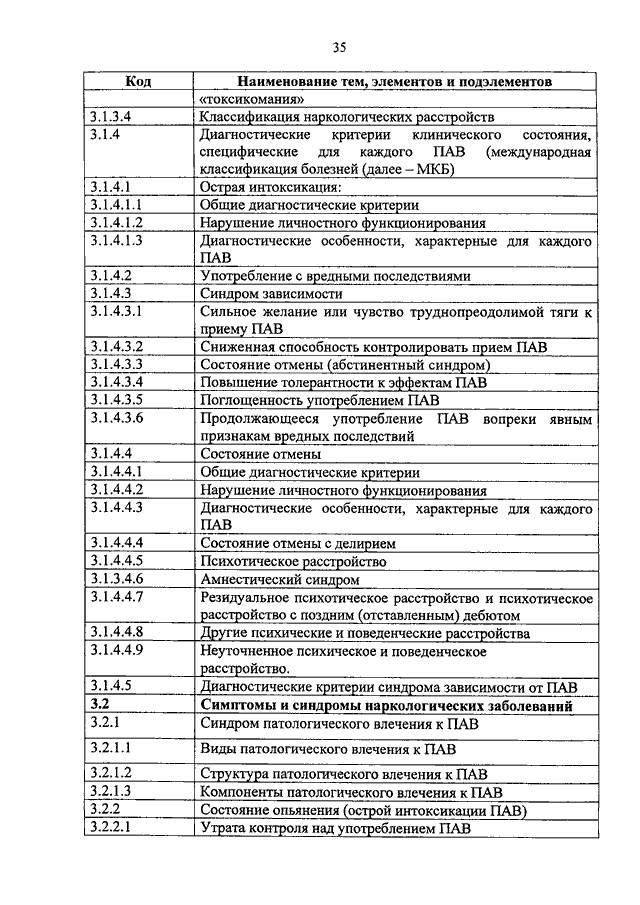 35

| Код | Наименование тем, элементов и подэлементов |
|---|---|
| | «токсикомания» |
| 3.1.3.4 | Классификация наркологических расстройств |
| 3.1.4 | Диагностические критерии клинического состояния, специфические для каждого ПАВ (международная классификация болезней (далее – МКБ) |
| 3.1.4.1 | Острая интоксикация: |
| 3.1.4.1.1 | Общие диагностические критерии |
| 3.1.4.1.2 | Нарушение личностного функционирования |
| 3.1.4.1.3 | Диагностические особенности, характерные для каждого ПАВ |
| 3.1.4.2 | Употребление с вредными последствиями |
| 3.1.4.3 | Синдром зависимости |
| 3.1.4.3.1 | Сильное желание или чувство труднопреодолимой тяги к приему ПАВ |
| 3.1.4.3.2 | Сниженная способность контролировать прием ПАВ |
| 3.1.4.3.3 | Состояние отмены (абстинентный синдром) |
| 3.1.4.3.4 | Повышение толерантности к эффектам ПАВ |
| 3.1.4.3.5 | Поглощенность употреблением ПАВ |
| 3.1.4.3.6 | Продолжающееся употребление ПАВ вопреки явным признакам вредных последствий |
| 3.1.4.4 | Состояние отмены |
| 3.1.4.4.1 | Общие диагностические критерии |
| 3.1.4.4.2 | Нарушение личностного функционирования |
| 3.1.4.4.3 | Диагностические особенности, характерные для каждого ПАВ |
| 3.1.4.4.4 | Состояние отмены с делирием |
| 3.1.4.4.5 | Психотическое расстройство |
| 3.1.3.4.6 | Амнестический синдром |
| 3.1.4.4.7 | Резидуальное психотическое расстройство и психотическое расстройство с поздним (отставленным) дебютом |
| 3.1.4.4.8 | Другие психические и поведенческие расстройства |
| 3.1.4.4.9 | Неуточненное психическое и поведенческое расстройство. |
| 3.1.4.5 | Диагностические критерии синдрома зависимости от ПАВ |
| **3.2** | **Симптомы и синдромы наркологических заболеваний** |
| 3.2.1 | Синдром патологического влечения к ПАВ |
| 3.2.1.1 | Виды патологического влечения к ПАВ |
| 3.2.1.2 | Структура патологического влечения к ПАВ |
| 3.2.1.3 | Компоненты патологического влечения к ПАВ |
| 3.2.2 | Состояние опьянения (острой интоксикации ПАВ) |
| 3.2.2.1 | Утрата контроля над употреблением ПАВ |